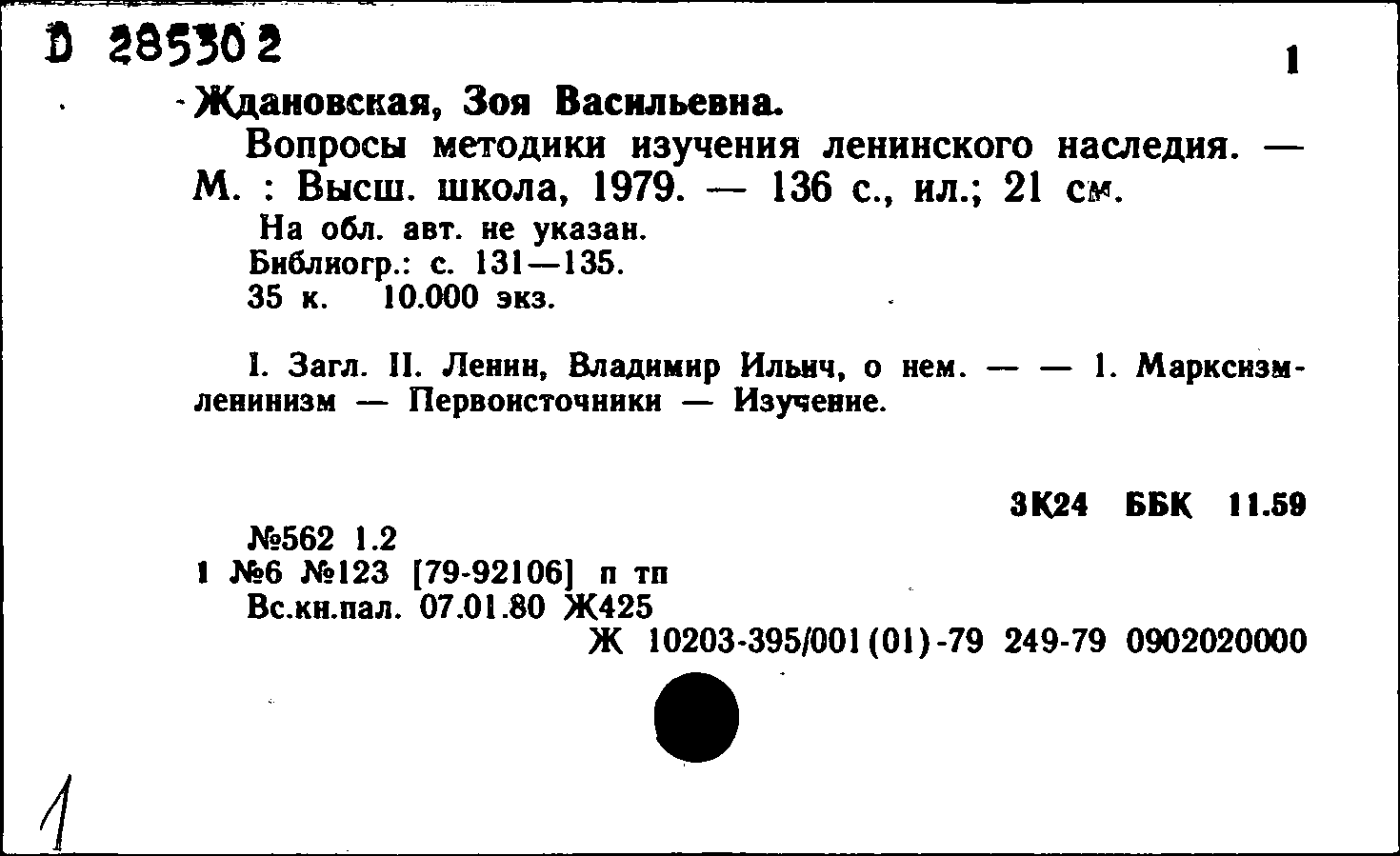 D 285302

1

Ждановская, Зоя Васильевна.

Вопросы методики изучения ленинского наследия. — М. : Высш. школа, 1979. — 136 с., ил.; 21 см.

На обл. авт. не указан.
Библиогр.: с. 131—135.
35 к. 10.000 экз.

I. Загл. II. Ленин, Владимир Ильич, о нем. — — 1. Марксизм-ленинизм — Первоисточники — Изучение.

3К24 ББК 11.59

№562 1.2
1 №6 №123 [79-92106] п тп
Вс.кн.пал. 07.01.80 Ж425
Ж 10203-395/001(01)-79 249-79 0902020000

1